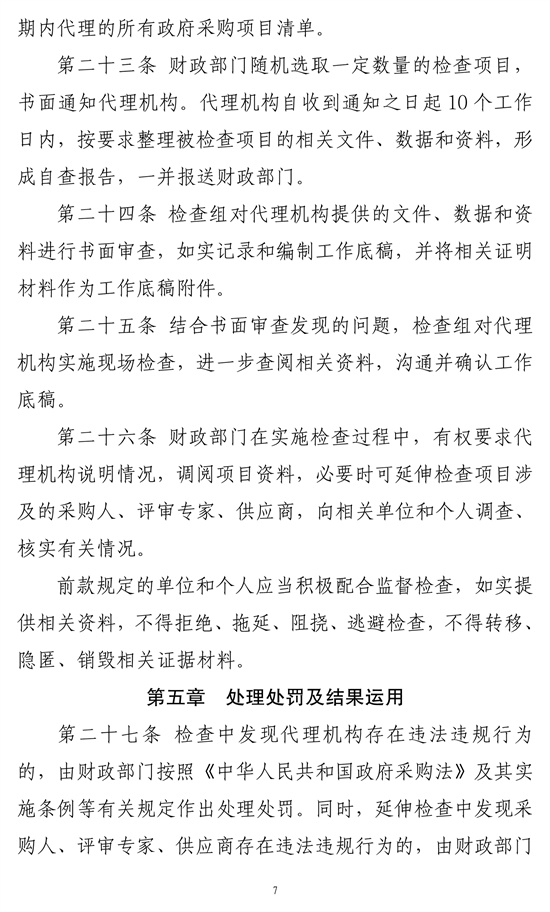 期内代理的所有政府采购项目清单。

第二十三条 财政部门随机选取一定数量的检查项目，书面通知代理机构。代理机构自收到通知之日起10个工作日内，按要求整理被检查项目的相关文件、数据和资料，形成自查报告，一并报送财政部门。

第二十四条 检查组对代理机构提供的文件、数据和资料进行书面审查，如实记录和编制工作底稿，并将相关证明材料作为工作底稿附件。

第二十五条 结合书面审查发现的问题，检查组对代理机构实施现场检查，进一步查阅相关资料，沟通并确认工作底稿。

第二十六条 财政部门在实施检查过程中，有权要求代理机构说明情况，调阅项目资料，必要时可延伸检查项目涉及的采购人、评审专家、供应商，向相关单位和个人调查、核实有关情况。

前款规定的单位和个人应当积极配合监督检查，如实提供相关资料，不得拒绝、拖延、阻挠、逃避检查，不得转移、隐匿、销毁相关证据材料。

第五章 处理处罚及结果运用

第二十七条 检查中发现代理机构存在违法违规行为的，由财政部门按照《中华人民共和国政府采购法》及其实施条例等有关规定作出处理处罚。同时，延伸检查中发现采购人、评审专家、供应商存在违法违规行为的，由财政部门

7